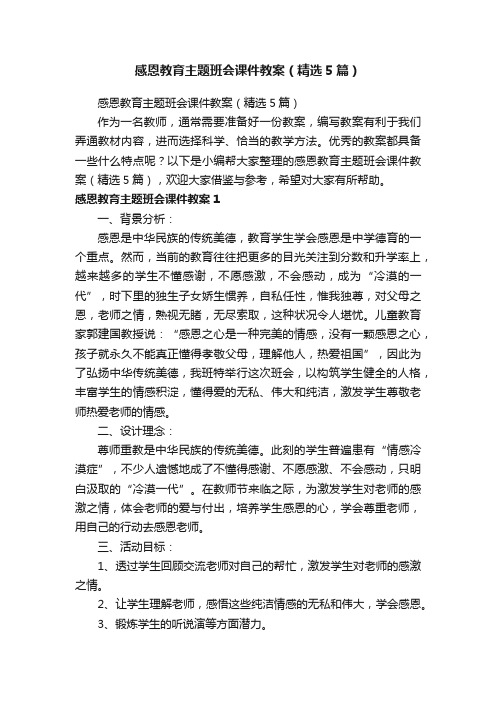 感恩教育主题班会课件教案（精选5篇）

感恩教育主题班会课件教案（精选5篇）

作为一名教师，通常需要准备好一份教案，编写教案有利于我们弄通教材内容，进而选择科学、恰当的教学方法。优秀的教案都具备一些什么特点呢？以下是小编帮大家整理的感恩教育主题班会课件教案（精选5篇），欢迎大家借鉴与参考，希望对大家有所帮助。

感恩教育主题班会课件教案1

一、背景分析：

感恩是中华民族的传统美德，教育学生学会感恩是中学德育的一个重点。然而，当前的教育往往把更多的目光关注到分数和升学率上，越来越多的学生不懂感谢，不愿感激，不会感动，成为“冷漠的一代”，时下里的独生子女娇生惯养，自私任性，惟我独尊，对父母之恩，老师之情，熟视无睹，无尽索取，这种状况令人堪忧。儿童教育家郭建国教授说：“感恩之心是一种完美的情感，没有一颗感恩之心，孩子就永久不能真正懂得孝敬父母，理解他人，热爱祖国”，因此为了弘扬中华传统美德，我班特举行这次班会，以构筑学生健全的人格，丰富学生的情感积淀，懂得爱的无私、伟大和纯洁，激发学生尊敬老师热爱老师的情感。

二、设计理念：

尊师重教是中华民族的传统美德。此刻的学生普遍患有“情感冷漠症”，不少人遗憾地成了不懂得感谢、不愿感激、不会感动，只明白汲取的“冷漠一代”。在教师节来临之际，为激发学生对老师的感激之情，体会老师的爱与付出，培养学生感恩的心，学会尊重老师，用自己的行动去感恩老师。

三、活动目标：

1、透过学生回顾交流老师对自己的帮忙，激发学生对老师的感激之情。

2、让学生理解老师，感悟这些纯洁情感的无私和伟大，学会感恩。

3、锻炼学生的听说演等方面潜力。